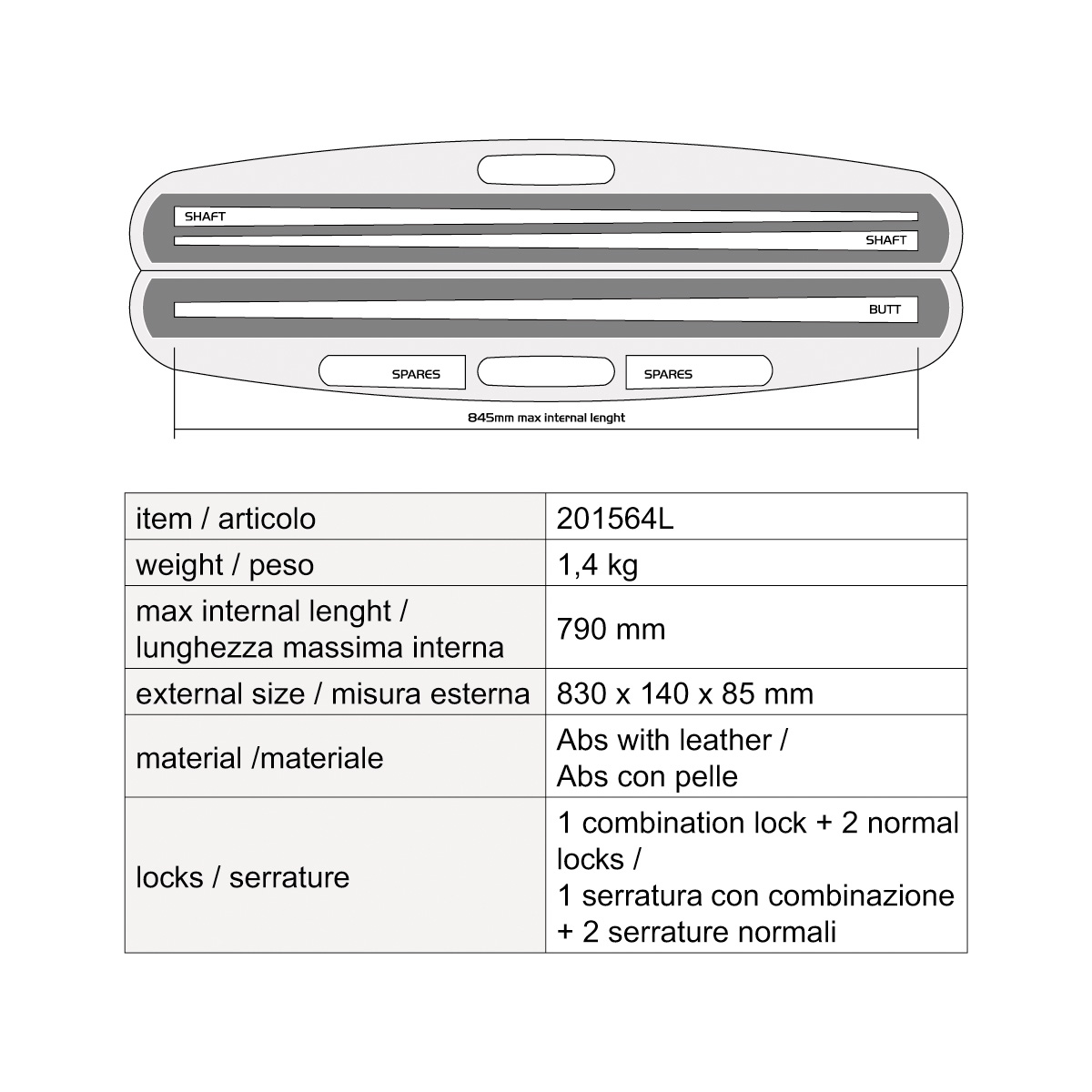 SHAFT

SHAFT

BUTT

SPARES

SPARES

845mm max internal lenght

| item / articolo | 201564L |
|---|---|
| weight / peso | 1,4 kg |
| max internal lenght / lunghezza massima interna | 790 mm |
| external size / misura esterna | 830 x 140 x 85 mm |
| material /materiale | Abs with leather / Abs con pelle |
| locks / serrature | 1 combination lock + 2 normal locks / 1 serratura con combinazione + 2 serrature normali |